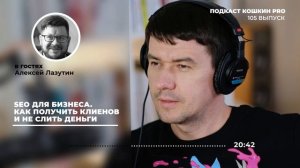 ПОДКАСТ КОШКИН PRO
105 ВЫПУСК

в гостях
Алексей Лазутин

SEO ДЛЯ БИЗНЕСА. КАК ПОЛУЧИТЬ КЛИЕНОВ И НЕ СЛИТЬ ДЕНЬГИ

20:42